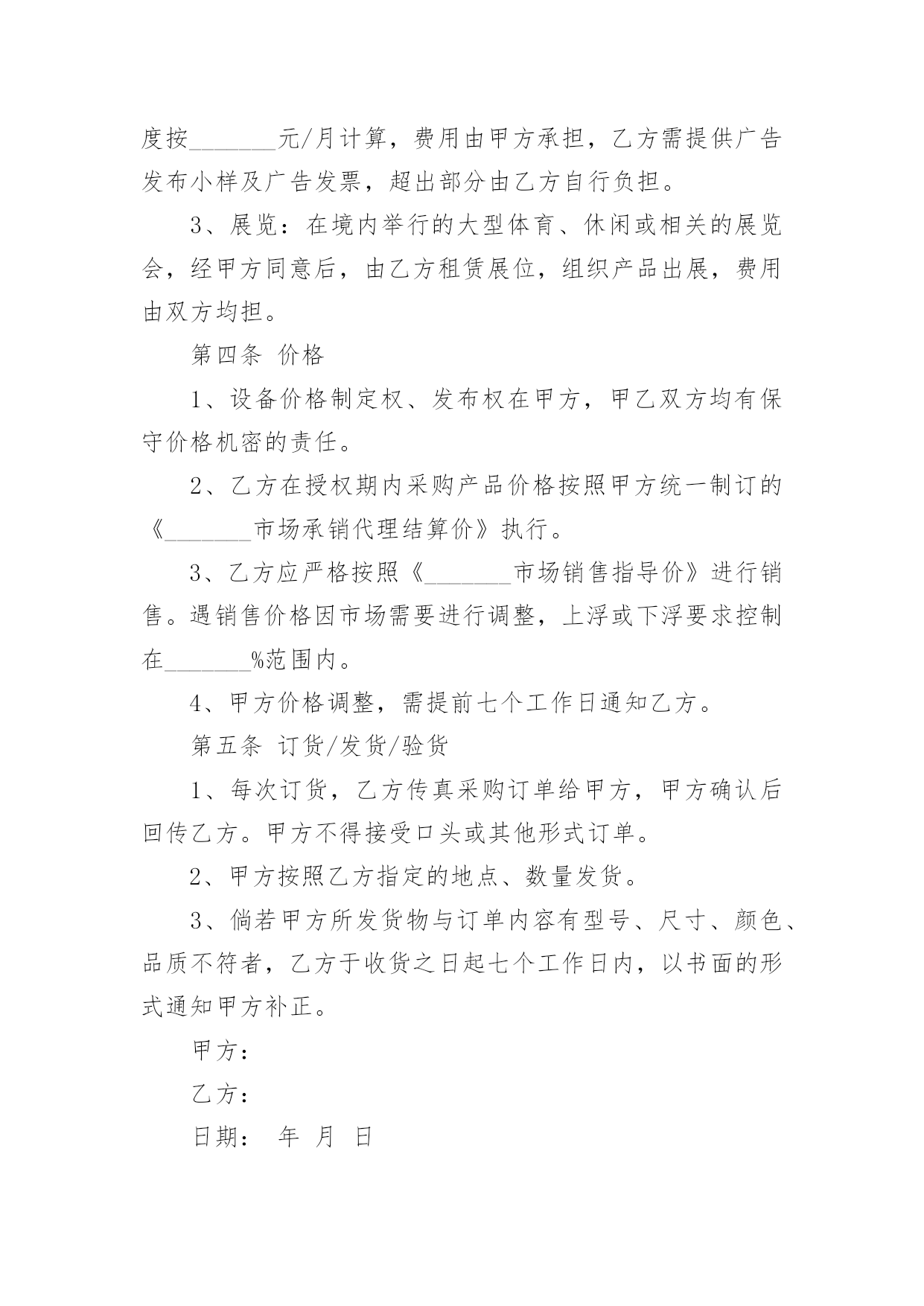 度按________元/月计算，费用由甲方承担，乙方需提供广告发布小样及广告发票，超出部分由乙方自行负担。

3、展览：在境内举行的大型体育、休闲或相关的展览会，经甲方同意后，由乙方租赁展位，组织产品出展，费用由双方均担。

第四条 价格

1、设备价格制定权、发布权在甲方，甲乙双方均有保守价格机密的责任。

2、乙方在授权期内采购产品价格按照甲方统一制订的《________市场承销代理结算价》执行。

3、乙方应严格按照《________市场销售指导价》进行销售。遇销售价格因市场需要进行调整，上浮或下浮要求控制在________%范围内。

4、甲方价格调整，需提前七个工作日通知乙方。

第五条 订货/发货/验货

1、每次订货，乙方传真采购订单给甲方，甲方确认后回传乙方。甲方不得接受口头或其他形式订单。

2、甲方按照乙方指定的地点、数量发货。

3、倘若甲方所发货物与订单内容有型号、尺寸、颜色、品质不符者，乙方于收货之日起七个工作日内，以书面的形式通知甲方补正。

甲方：

乙方：

日期： 年 月 日